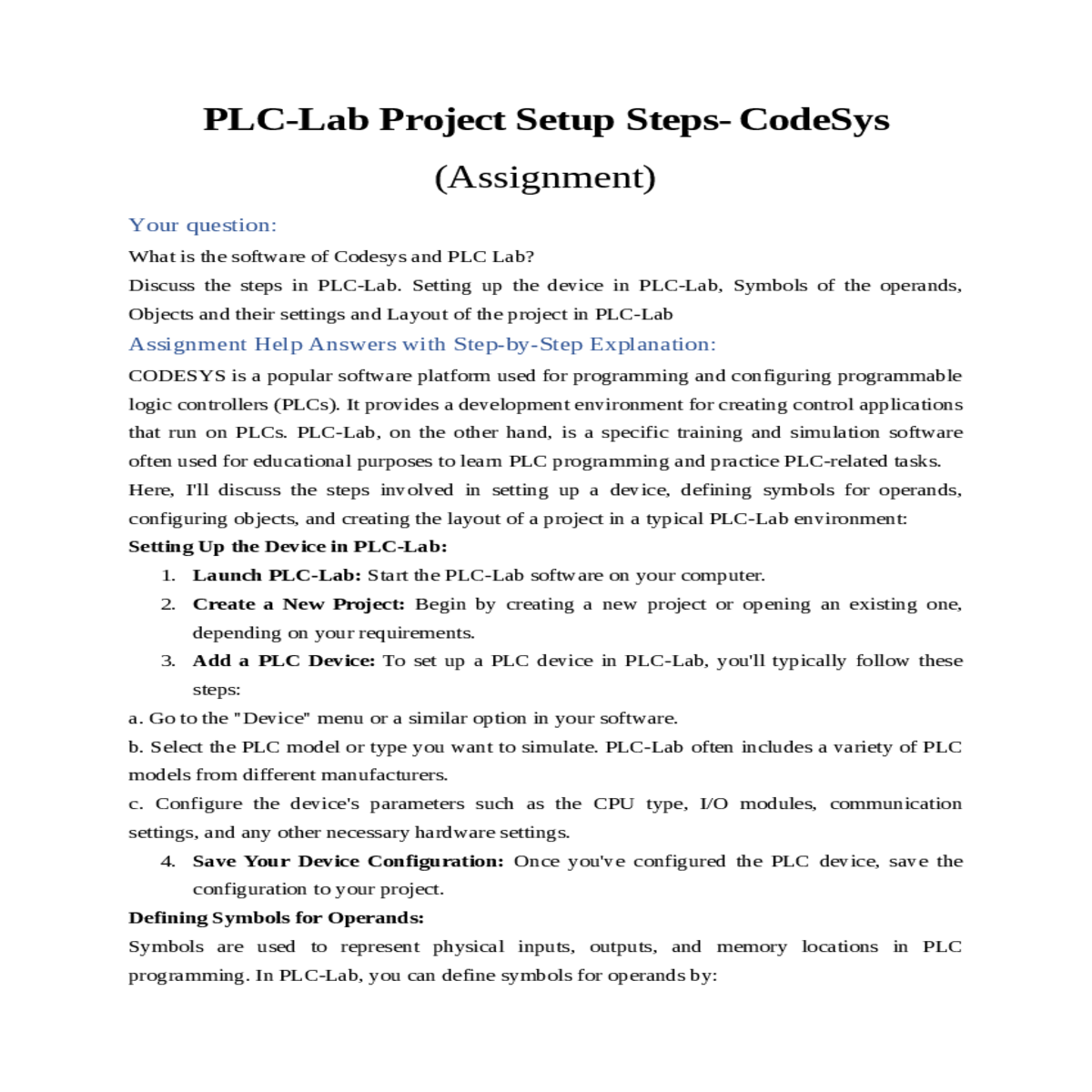 PLC-Lab Project Setup Steps- CodeSys

(Assignment)

Your question:

What is the software of Codesys and PLC Lab?

Discuss the steps in PLC-Lab. Setting up the device in PLC-Lab, Symbols of the operands, Objects and their settings and Layout of the project in PLC-Lab

Assignment Help Answers with Step-by-Step Explanation:

CODESYS is a popular software platform used for programming and configuring programmable logic controllers (PLCs). It provides a development environment for creating control applications that run on PLCs. PLC-Lab, on the other hand, is a specific training and simulation software often used for educational purposes to learn PLC programming and practice PLC-related tasks.

Here, I'll discuss the steps involved in setting up a device, defining symbols for operands, configuring objects, and creating the layout of a project in a typical PLC-Lab environment:

Setting Up the Device in PLC-Lab:

1. Launch PLC-Lab: Start the PLC-Lab software on your computer.
2. Create a New Project: Begin by creating a new project or opening an existing one, depending on your requirements.
3. Add a PLC Device: To set up a PLC device in PLC-Lab, you'll typically follow these steps:

a. Go to the "Device" menu or a similar option in your software.

b. Select the PLC model or type you want to simulate. PLC-Lab often includes a variety of PLC models from different manufacturers.

c. Configure the device's parameters such as the CPU type, I/O modules, communication settings, and any other necessary hardware settings.

4. Save Your Device Configuration: Once you've configured the PLC device, save the configuration to your project.

Defining Symbols for Operands:

Symbols are used to represent physical inputs, outputs, and memory locations in PLC programming. In PLC-Lab, you can define symbols for operands by: